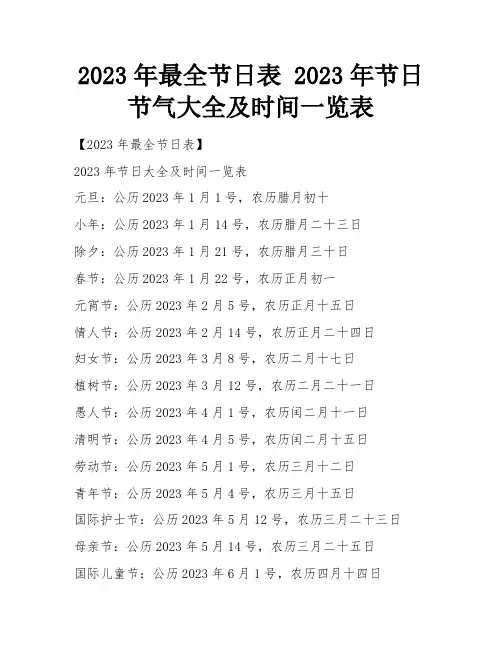 2023 年最全节日表 2023 年节日节气大全及时间一览表

【2023 年最全节日表】

2023 年节日大全及时间一览表

元旦：公历 2023 年 1 月 1 号，农历腊月初十

小年：公历 2023 年 1 月 14 号，农历腊月二十三日

除夕：公历 2023 年 1 月 21 号，农历腊月三十日

春节：公历 2023 年 1 月 22 号，农历正月初一

元宵节：公历 2023 年 2 月 5 号，农历正月十五日

情人节：公历 2023 年 2 月 14 号，农历正月二十四日

妇女节：公历 2023 年 3 月 8 号，农历二月十七日

植树节：公历 2023 年 3 月 12 号，农历二月二十一日

愚人节：公历 2023 年 4 月 1 号，农历闰二月十一日

清明节：公历 2023 年 4 月 5 号，农历闰二月十五日

劳动节：公历 2023 年 5 月 1 号，农历三月十二日

青年节：公历 2023 年 5 月 4 号，农历三月十五日

国际护士节：公历 2023 年 5 月 12 号，农历三月二十三日

母亲节：公历 2023 年 5 月 14 号，农历三月二十五日

国际儿童节：公历 2023 年 6 月 1 号，农历四月十四日